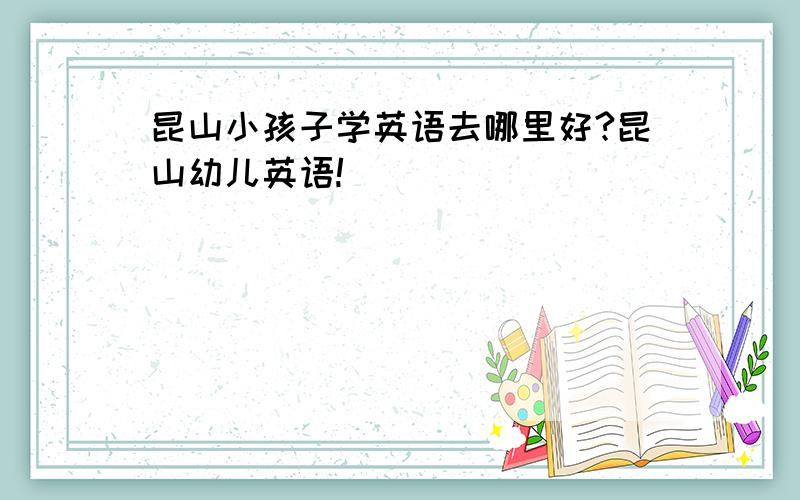 昆山小孩子学英语去哪里好?昆山幼儿英语!